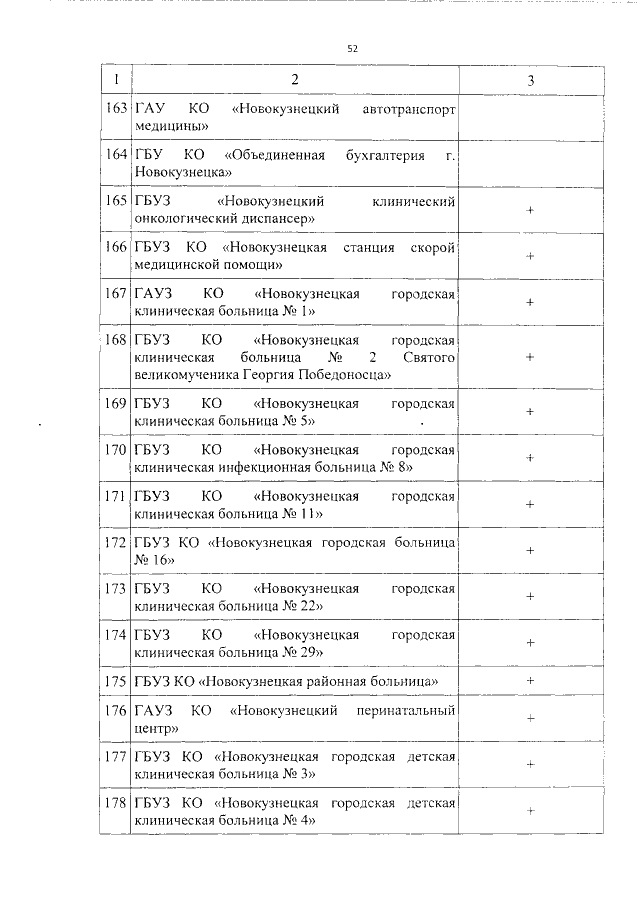 52

| 1 | 2 | 3 |
|---|---|---|
| 163 | ГАУ КО «Новокузнецкий автотранспорт медицины» | |
| 164 | ГБУ КО «Объединенная бухгалтерия г. Новокузнецка» | |
| 165 | ГБУЗ «Новокузнецкий клинический онкологический диспансер» | + |
| 166 | ГБУЗ КО «Новокузнецкая станция скорой медицинской помощи» | + |
| 167 | ГАУЗ КО «Новокузнецкая городская клиническая больница № 1» | + |
| 168 | ГБУЗ КО «Новокузнецкая городская клиническая больница № 2 Святого великомученика Георгия Победоносца» | + |
| 169 | ГБУЗ КО «Новокузнецкая городская клиническая больница № 5» | + |
| 170 | ГБУЗ КО «Новокузнецкая городская клиническая инфекционная больница № 8» | + |
| 171 | ГБУЗ КО «Новокузнецкая городская клиническая больница № 11» | + |
| 172 | ГБУЗ КО «Новокузнецкая городская больница № 16» | + |
| 173 | ГБУЗ КО «Новокузнецкая городская клиническая больница № 22» | + |
| 174 | ГБУЗ КО «Новокузнецкая городская клиническая больница № 29» | + |
| 175 | ГБУЗ КО «Новокузнецкая районная больница» | + |
| 176 | ГАУЗ КО «Новокузнецкий перинатальный центр» | + |
| 177 | ГБУЗ КО «Новокузнецкая городская детская клиническая больница № 3» | + |
| 178 | ГБУЗ КО «Новокузнецкая городская детская клиническая больница № 4» | + |